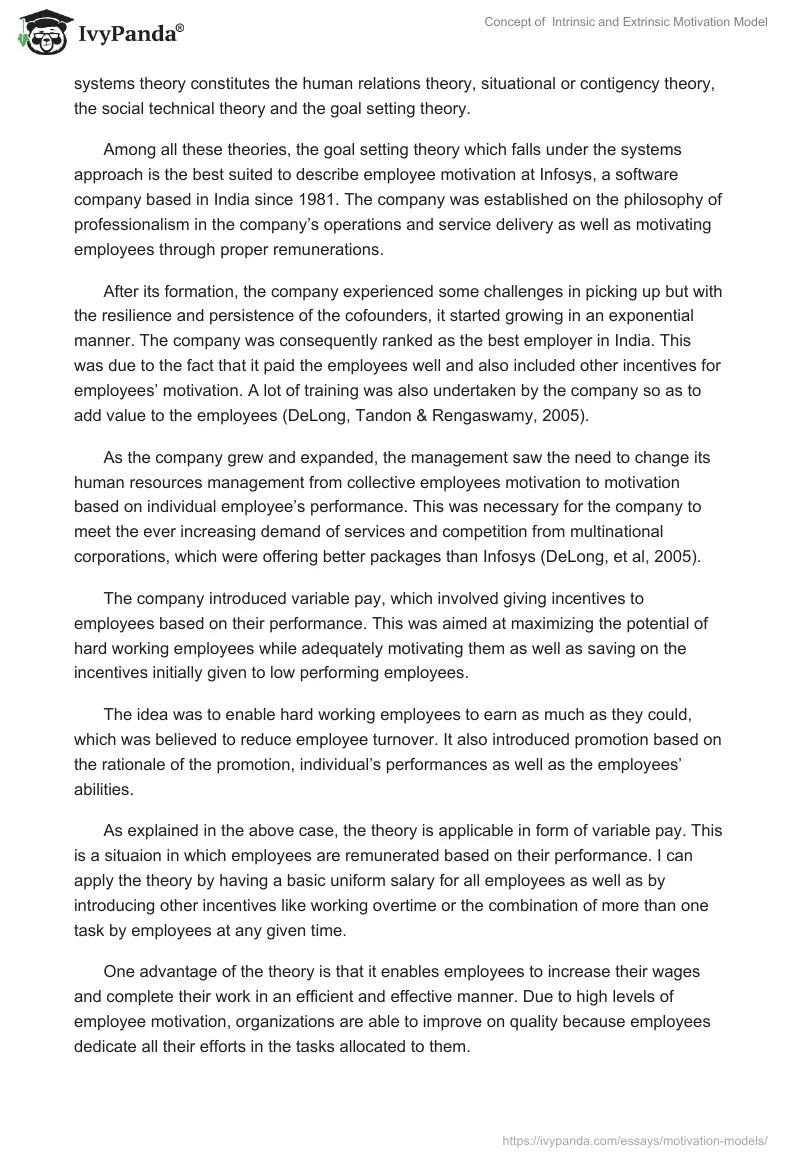 IvyPanda®

Concept of Intrinsic and Extrinsic Motivation Model

systems theory constitutes the human relations theory, situational or contigency theory, the social technical theory and the goal setting theory.

Among all these theories, the goal setting theory which falls under the systems approach is the best suited to describe employee motivation at Infosys, a software company based in India since 1981. The company was established on the philosophy of professionalism in the company's operations and service delivery as well as motivating employees through proper remunerations.

After its formation, the company experienced some challenges in picking up but with the resilience and persistence of the cofounders, it started growing in an exponential manner. The company was consequently ranked as the best employer in India. This was due to the fact that it paid the employees well and also included other incentives for employees' motivation. A lot of training was also undertaken by the company so as to add value to the employees (DeLong, Tandon & Rengaswamy, 2005).

As the company grew and expanded, the management saw the need to change its human resources management from collective employees motivation to motivation based on individual employee's performance. This was necessary for the company to meet the ever increasing demand of services and competition from multinational corporations, which were offering better packages than Infosys (DeLong, et al, 2005).

The company introduced variable pay, which involved giving incentives to employees based on their performance. This was aimed at maximizing the potential of hard working employees while adequately motivating them as well as saving on the incentives initially given to low performing employees.

The idea was to enable hard working employees to earn as much as they could, which was believed to reduce employee turnover. It also introduced promotion based on the rationale of the promotion, individual's performances as well as the employees' abilities.

As explained in the above case, the theory is applicable in form of variable pay. This is a situaion in which employees are remunerated based on their performance. I can apply the theory by having a basic uniform salary for all employees as well as by introducing other incentives like working overtime or the combination of more than one task by employees at any given time.

One advantage of the theory is that it enables employees to increase their wages and complete their work in an efficient and effective manner. Due to high levels of employee motivation, organizations are able to improve on quality because employees dedicate all their efforts in the tasks allocated to them.

https://ivypanda.com/essays/motivation-models/